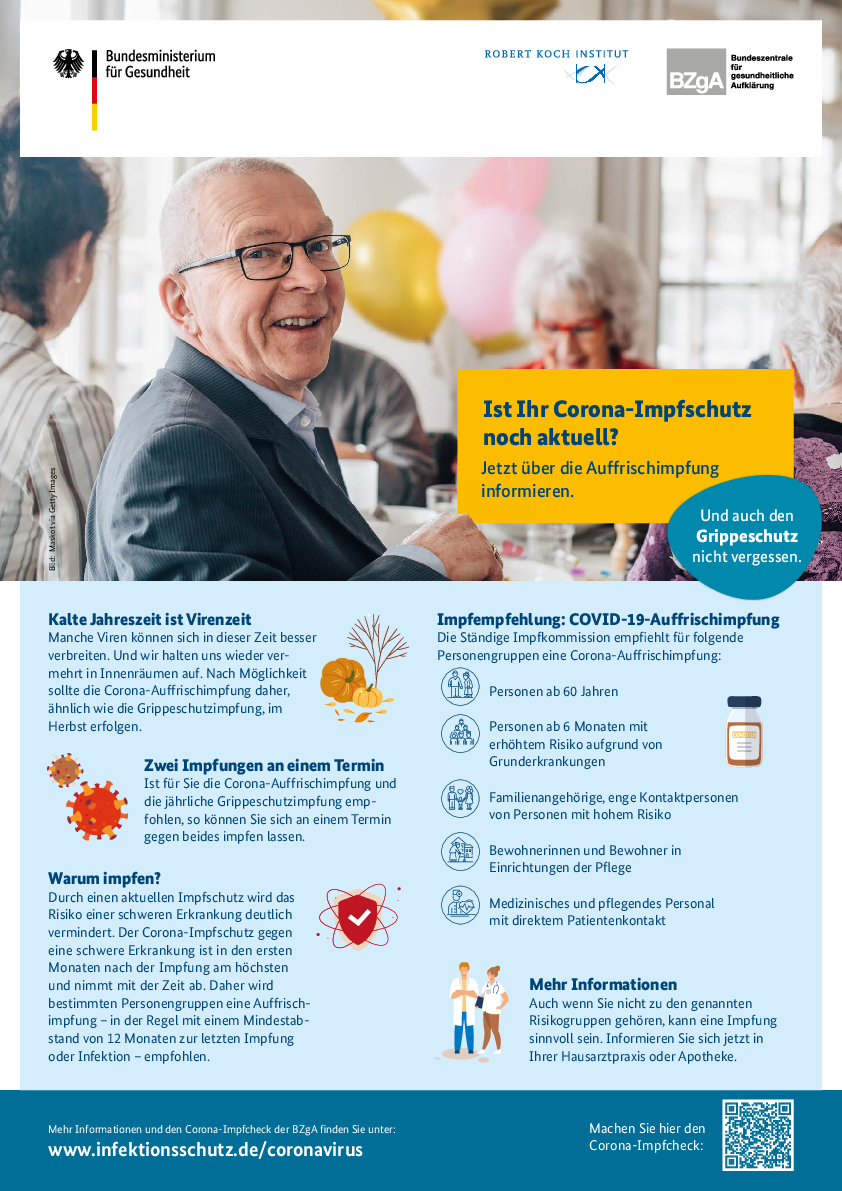 Bundesministerium für Gesundheit

ROBERT KOCH INSTITUT

BZgA Bundeszentrale für gesundheitliche Aufklärung

Bild: Maskot via Getty Images

Ist Ihr Corona-Impfschutz noch aktuell?
Jetzt über die Auffrischimpfung informieren.

Und auch den Grippeschutz nicht vergessen.

Kalte Jahreszeit ist Virenzeit
Manche Viren können sich in dieser Zeit besser verbreiten. Und wir halten uns wieder vermehrt in Innenräumen auf. Nach Möglichkeit sollte die Corona-Auffrischimpfung daher, ähnlich wie die Grippeschutzimpfung, im Herbst erfolgen.

Zwei Impfungen an einem Termin
Ist für Sie die Corona-Auffrischimpfung und die jährliche Grippeschutzimpfung empfohlen, so können Sie sich an einem Termin gegen beides impfen lassen.

Warum impfen?
Durch einen aktuellen Impfschutz wird das Risiko einer schweren Erkrankung deutlich vermindert. Der Corona-Impfschutz gegen eine schwere Erkrankung ist in den ersten Monaten nach der Impfung am höchsten und nimmt mit der Zeit ab. Daher wird bestimmten Personengruppen eine Auffrischimpfung – in der Regel mit einem Mindestabstand von 12 Monaten zur letzten Impfung oder Infektion – empfohlen.

Impfempfehlung: COVID-19-Auffrischimpfung
Die Ständige Impfkommission empfiehlt für folgende Personengruppen eine Corona-Auffrischimpfung:

Personen ab 60 Jahren

Personen ab 6 Monaten mit erhöhtem Risiko aufgrund von Grunderkrankungen

Familienangehörige, enge Kontaktpersonen von Personen mit hohem Risiko

Bewohnerinnen und Bewohner in Einrichtungen der Pflege

Medizinisches und pflegendes Personal mit direktem Patientenkontakt

Mehr Informationen
Auch wenn Sie nicht zu den genannten Risikogruppen gehören, kann eine Impfung sinnvoll sein. Informieren Sie sich jetzt in Ihrer Hausarztpraxis oder Apotheke.

Mehr Informationen und den Corona-Impfcheck der BZgA finden Sie unter:
www.infektionsschutz.de/coronavirus

Machen Sie hier den Corona-Impfcheck: